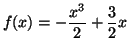 $f(x) = -\frac{x^3}{2} + \frac{3}{2}x$